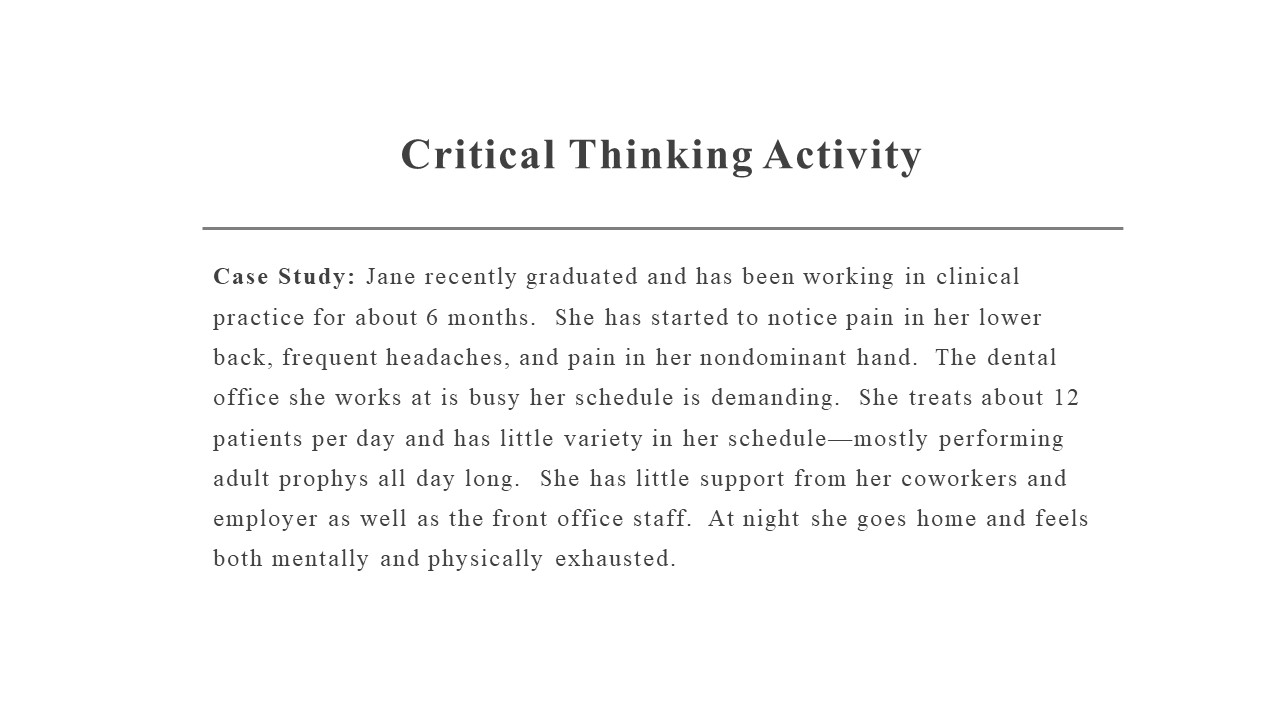 Critical Thinking Activity

Case Study: Jane recently graduated and has been working in clinical practice for about 6 months. She has started to notice pain in her lower back, frequent headaches, and pain in her nondominant hand. The dental office she works at is busy her schedule is demanding. She treats about 12 patients per day and has little variety in her schedule—mostly performing adult prophys all day long. She has little support from her coworkers and employer as well as the front office staff. At night she goes home and feels both mentally and physically exhausted.